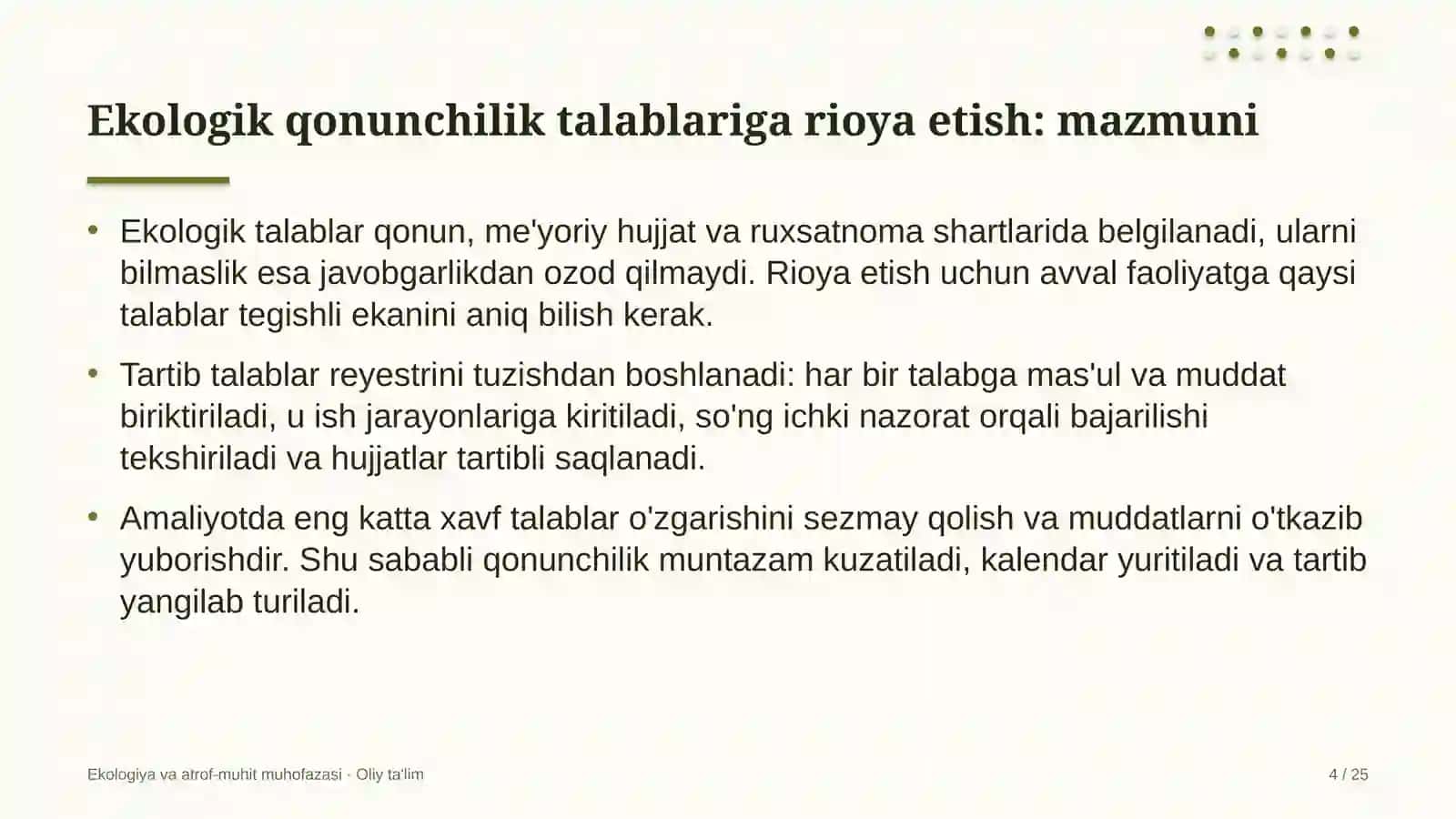 Ekologik qonunchilik talablariga rioya etish: mazmuni

• Ekologik talablar qonun, me'yoriy hujjat va ruxsatnoma shartlarida belgilanadi, ularni bilmaslik esa javobgarlikdan ozod qilmaydi. Rioya etish uchun avval faoliyatga qaysi talablar tegishli ekanini aniq bilish kerak.

• Tartib talablar reyestrini tuzishdan boshlanadi: har bir talabga mas'ul va muddat biriktiriladi, u ish jarayonlariga kiritiladi, so'ng ichki nazorat orqali bajarilishi tekshiriladi va hujjatlar tartibli saqlanadi.

• Amaliyotda eng katta xavf talablar o'zgarishini sezmay qolish va muddatlarni o'tkazib yuborishdir. Shu sababli qonunchilik muntazam kuzatiladi, kalendar yuritiladi va tartib yangilab turiladi.

Ekologiya va atrof-muhit muhofazasi · Oliy ta'lim

4 / 25